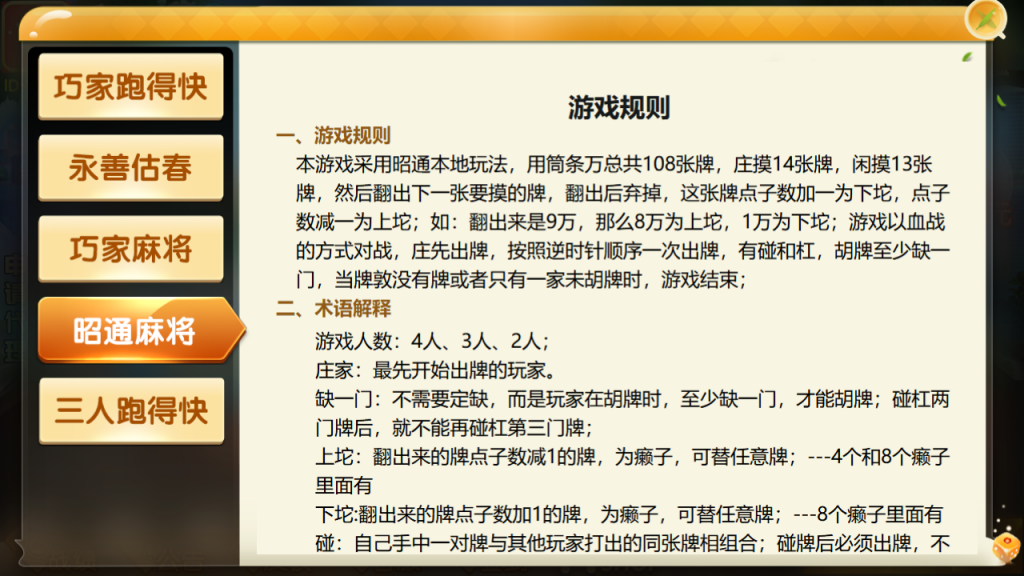 巧家跑得快
永善估春
巧家麻将
昭通麻将
三人跑得快

游戏规则
一、游戏规则
本游戏采用昭通本地玩法，用筒条万总共108张牌，庄摸14张牌，闲摸13张牌，然后翻出下一张要摸的牌，翻出后弃掉，这张牌点子数加一为下坨，点子数减一为上坨；如：翻出来是9万，那么8万为上坨，1万为下坨；游戏以血战的方式对战，庄先出牌，按照逆时针顺序一次出牌，有碰和杠，胡牌至少缺一门，当牌敦没有牌或者只有一家未胡牌时，游戏结束；
二、术语解释
游戏人数：4人、3人、2人；
庄家：最先开始出牌的玩家。
缺一门：不需要定缺，而是玩家在胡牌时，至少缺一门，才能胡牌；碰杠两门牌后，就不能再碰杠第三门牌；
上坨：翻出来的牌点子数减1的牌，为癞子，可替任意牌；---4个和8个癞子里面有
下坨:翻出来的牌点子数加1的牌，为癞子，可替任意牌；---8个癞子里面有
碰：自己手中一对牌与其他玩家打出的同张牌相组合；碰牌后必须出牌，不